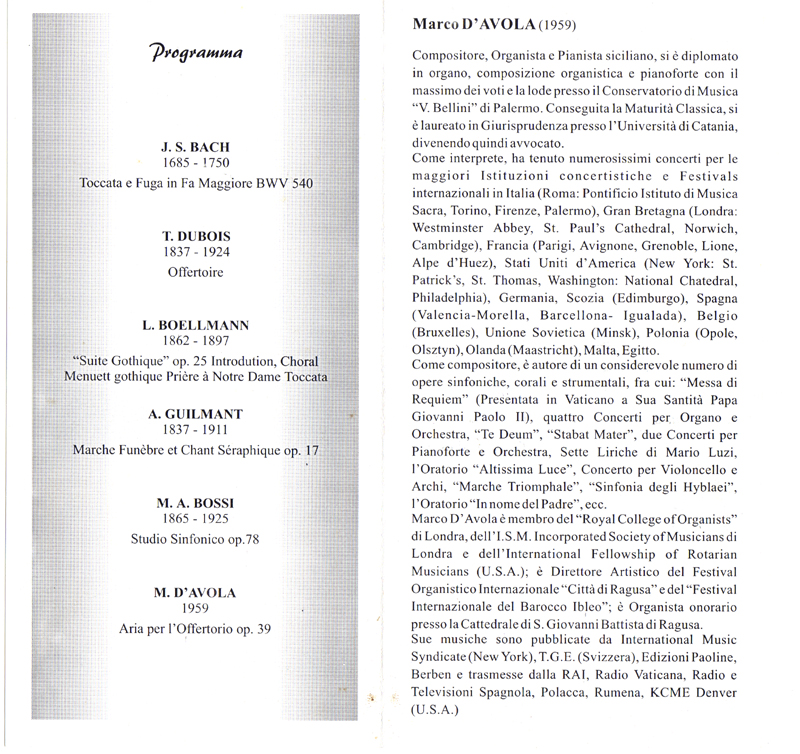 Programma

J. S. BACH
1685 - !750
Toccata e Fuga in Fa Maggiore BWV 540

T. DUBOIS
1837 - 1924
Offertoire

L. BOELLMANN
1862 - 1897
"Suite Gothique" op. 25 Introdution, Choral Menuett gothique Prière à Notre Dame Toccata

A. GUILMANT
1837 - 1911
Marche Funèbre et Chant Séraphique op. 17

M. A. BOSSI
1865 - 1925
Studio Sinfonico op.78

M. D'AVOLA
1959
Aria per l'Offertorio op. 39

Marco D'AVOLA (1959)

Compositore, Organista e Pianista siciliano, si è diplomato in organo, composizione organistica e pianoforte con il massimo dei voti e la lode presso il Conservatorio di Musica "V. Bellini" di Palermo. Conseguita la Maturità Classica, si è laureato in Giurisprudenza presso l'Università di Catania, divenendo quindi avvocato.
Come interprete, ha tenuto numerosissimi concerti per le maggiori Istituzioni concertistiche e Festivals internazionali in Italia (Roma: Pontificio Istituto di Musica Sacra, Torino, Firenze, Palermo), Gran Bretagna (Londra: Westminster Abbey, St. Paul's Cathedral, Norwich, Cambridge), Francia (Parigi, Avignone, Grenoble, Lione, Alpe d'Huez), Stati Uniti d'America (New York: St. Patrick's, St. Thomas, Washington: National Chatedral, Philadelphia), Germania, Scozia (Edimburgo), Spagna (Valencia-Morella, Barcellona- Igualada), Belgio (Bruxelles), Unione Sovietica (Minsk), Polonia (Opole, Olsztyn), Olanda (Maastricht), Malta, Egitto.
Come compositore, è autore di un considerevole numero di opere sinfoniche, corali e strumentali, fra cui: "Messa di Requiem" (Presentata in Vaticano a Sua Santità Papa Giovanni Paolo II), quattro Concerti per Organo e Orchestra, "Te Deum", "Stabat Mater", due Concerti per Pianoforte e Orchestra, Sette Liriche di Mario Luzi, l'Oratorio "Altissima Luce", Concerto per Violoncello e Archi, "Marche Triomphale", "Sinfonia degli Hyblaei", l'Oratorio "In nome del Padre", ecc.
Marco D'Avola è membro del "Royal College of Organists" di Londra, dell'I.S.M. Incorporated Society of Musicians di Londra e dell'International Fellowship of Rotarian Musicians (U.S.A.); è Direttore Artistico del Festival Organistico Internazionale "Città di Ragusa" e del "Festival Internazionale del Barocco Ibleo"; è Organista onorario presso la Cattedrale di S. Giovanni Battista di Ragusa.
Sue musiche sono pubblicate da International Music Syndicate (New York), T.G.E. (Svizzera), Edizioni Paoline, Berben e trasmesse dalla RAI, Radio Vaticana, Radio e Televisioni Spagnola, Polacca, Rumena, KCME Denver (U.S.A.)